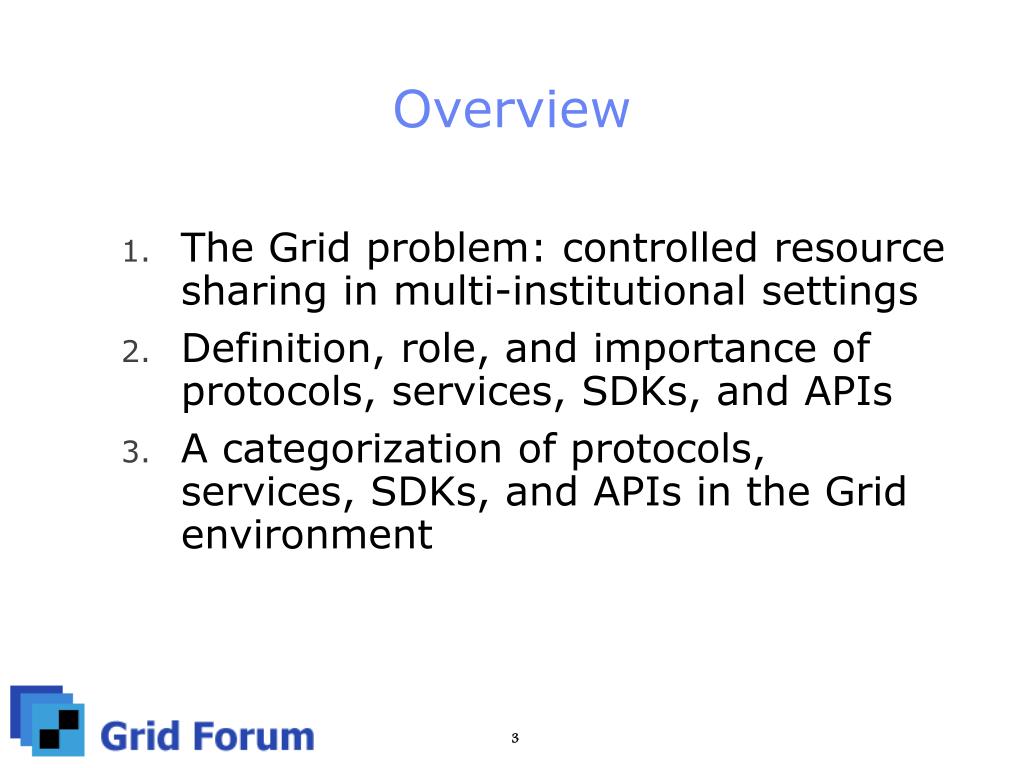 Overview

1. The Grid problem: controlled resource sharing in multi-institutional settings
2. Definition, role, and importance of protocols, services, SDKs, and APIs
3. A categorization of protocols, services, SDKs, and APIs in the Grid environment

Grid Forum

3